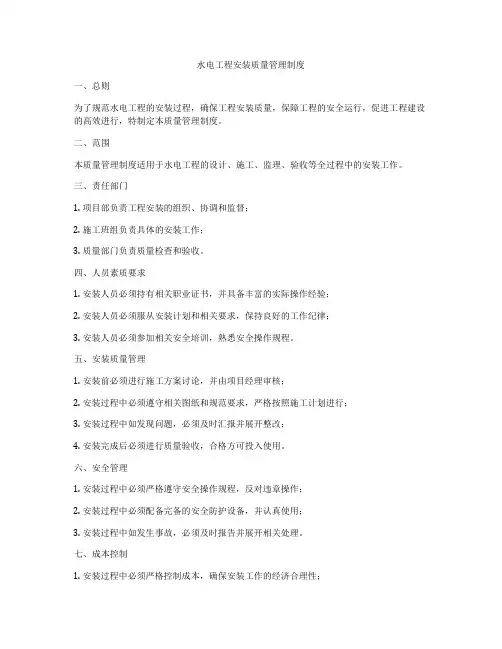 水电工程安装质量管理制度

一、总则

为了规范水电工程的安装过程，确保工程安装质量，保障工程的安全运行，促进工程建设的高效进行，特制定本质量管理制度。

二、范围

本质量管理制度适用于水电工程的设计、施工、监理、验收等全过程中的安装工作。

三、责任部门

1. 项目部负责工程安装的组织、协调和监督；

2. 施工班组负责具体的安装工作；

3. 质量部门负责质量检查和验收。

四、人员素质要求

1. 安装人员必须持有相关职业证书，并具备丰富的实际操作经验；

2. 安装人员必须服从安装计划和相关要求，保持良好的工作纪律；

3. 安装人员必须参加相关安全培训，熟悉安全操作规程。

五、安装质量管理

1. 安装前必须进行施工方案讨论，并由项目经理审核；

2. 安装过程中必须遵守相关图纸和规范要求，严格按照施工计划进行；

3. 安装过程中如发现问题，必须及时汇报并展开整改；

4. 安装完成后必须进行质量验收，合格方可投入使用。

六、安全管理

1. 安装过程中必须严格遵守安全操作规程，反对违章操作；

2. 安装过程中必须配备完备的安全防护设备，并认真使用；

3. 安装过程中如发生事故，必须及时报告并展开相关处理。

七、成本控制

1. 安装过程中必须严格控制成本，确保安装工作的经济合理性；